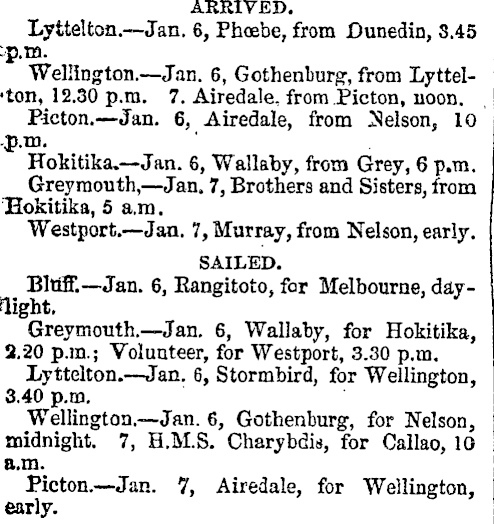 ARRIVED.

Lyttelton.—Jan. 6, Phœbe, from Dunedin, 3.45 p.m.

Wellington.—Jan. 6, Gothenburg, from Lyttelton, 12.30 p.m. 7. Airedale, from Picton, noon.

Picton.—Jan. 6, Airedale, from Nelson, 10 p.m.

Hokitika.—Jan. 6, Wallaby, from Grey, 6 p.m.

Greymouth,—Jan. 7, Brothers and Sisters, from Hokitika, 5 a.m.

Westport.—Jan. 7, Murray, from Nelson, early.

SAILED.

Bluff.—Jan. 6, Rangitoto, for Melbourne, daylight.

Greymouth.—Jan. 6, Wallaby, for Hokitika, 2.20 p.m.; Volunteer, for Westport, 3.30 p.m.

Lyttelton.—Jan. 6, Stormbird, for Wellington, 3.40 p.m.

Wellington.—Jan. 6, Gothenburg, for Nelson, midnight. 7, H.M.S. Charybdis, for Callao, 10 a.m.

Picton.—Jan. 7, Airedale, for Wellington, early.